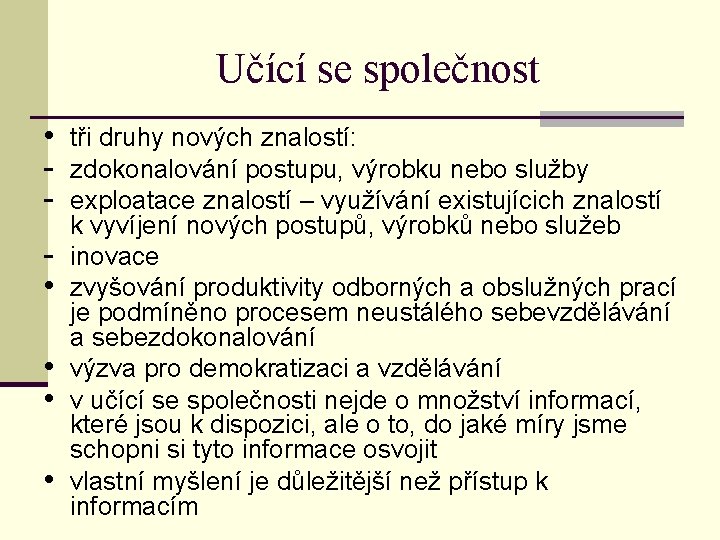 Učící se společnost

• tři druhy nových znalostí:
- zdokonalování postupu, výrobku nebo služby
- exploatace znalostí – využívání existujících znalostí k vyvíjení nových postupů, výrobků nebo služeb
- inovace
• zvyšování produktivity odborných a obslužných prací je podmíněno procesem neustálého sebevzdělávání a sebezdokonalování
• výzva pro demokratizaci a vzdělávání
• v učící se společnosti nejde o množství informací, které jsou k dispozici, ale o to, do jaké míry jsme schopni si tyto informace osvojit
• vlastní myšlení je důležitější než přístup k informacím